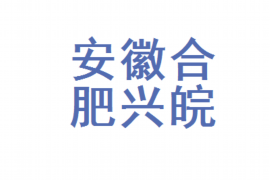 安徽合
肥兴皖